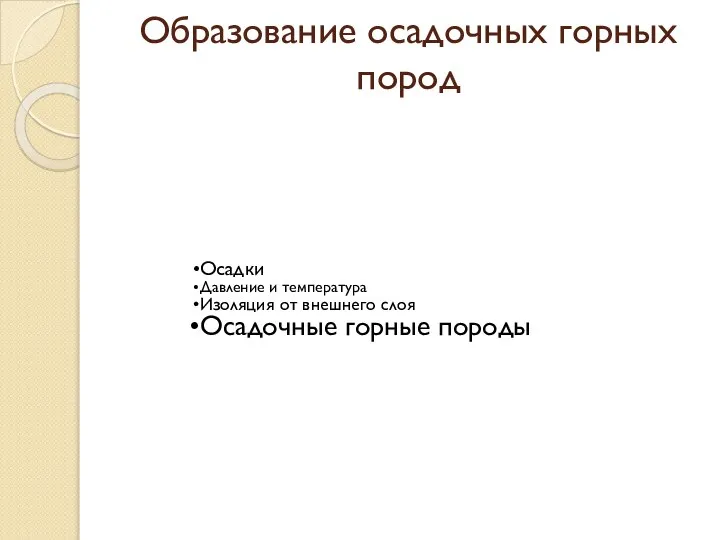 Образование осадочных горных пород

•Осадки
•Давление и температура
•Изоляция от внешнего слоя
•Осадочные горные породы